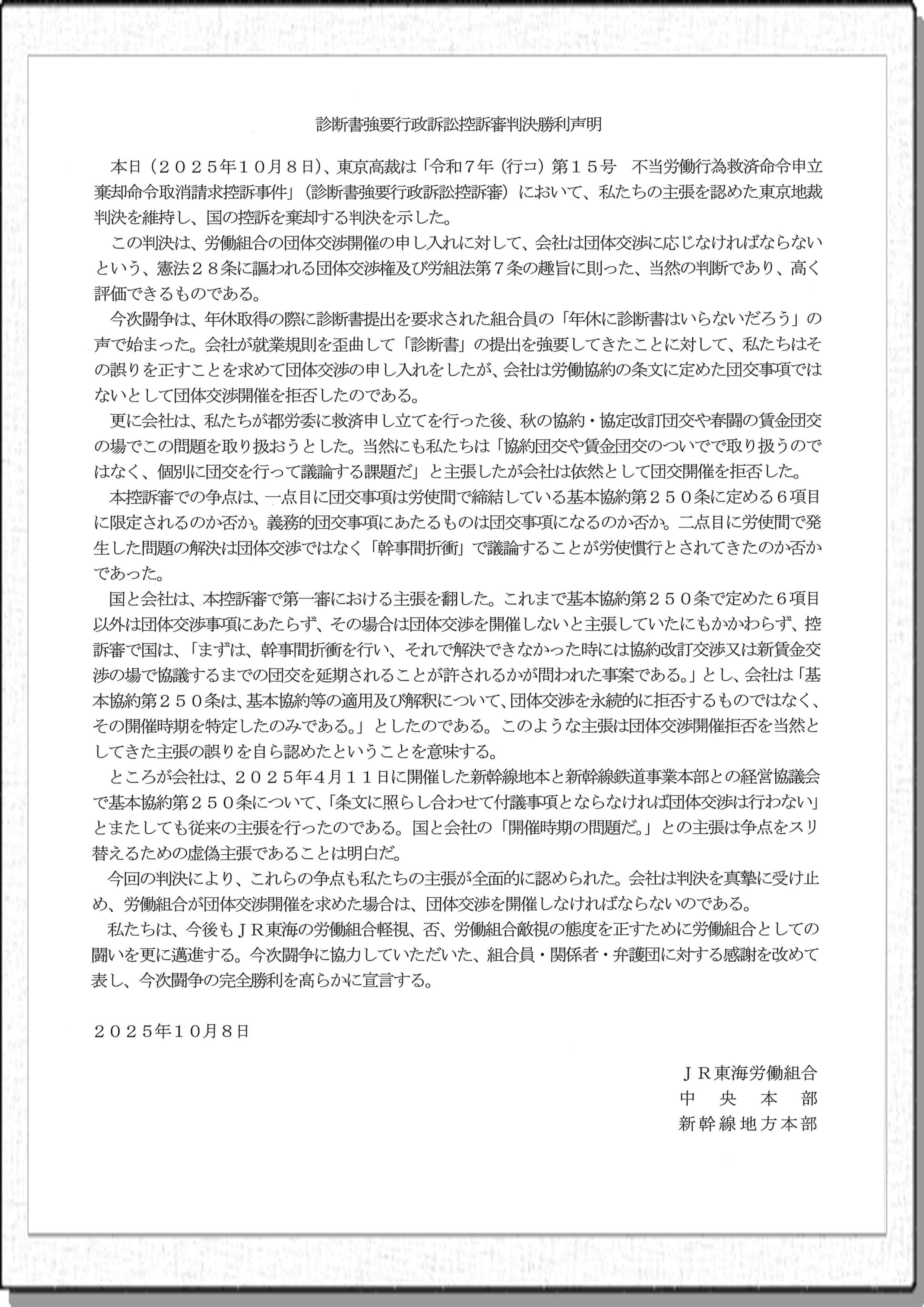 診断書強要行政訴訟控訴審判決勝利声明

本日（２０２５年１０月８日）、東京高裁は「令和７年（行コ）第１５号　不当労働行為救済命令申立棄却命令取消請求控訴事件」（診断書強要行政訴訟控訴審）において、私たちの主張を認めた東京地裁判決を維持し、国の控訴を棄却する判決を示した。

この判決は、労働組合の団体交渉開催の申し入れに対して、会社は団体交渉に応じなければならないという、憲法２８条に謳われる団体交渉権及び労組法第７条の趣旨に則った、当然の判断であり、高く評価できるものである。

今次闘争は、年休取得の際に診断書提出を要求された組合員の「年休に診断書はいらないだろう」の声で始まった。会社が就業規則を歪曲して「診断書」の提出を強要してきたことに対して、私たちはその誤りを正すことを求めて団体交渉の申し入れをしたが、会社は労働協約の条文に定めた団交事項ではないとして団体交渉開催を拒否したのである。

更に会社は、私たちが都労委に救済申し立てを行った後、秋の協約・協定改訂団交や春闘の賃金団交の場でこの問題を取り扱おうとした。当然にも私たちは「協約団交や賃金団交のついでで取り扱うのではなく、個別に団交を行って議論する課題だ」と主張したが会社は依然として団交開催を拒否した。

本控訴審での争点は、一点目に団交事項は労使間で締結している基本協約第２５０条に定める６項目に限定されるのか否か。義務的団交事項にあたるものは団交事項になるのか否か。二点目に労使間で発生した問題の解決は団体交渉ではなく「幹事間折衝」で議論することが労使慣行とされてきたのか否かであった。

国と会社は、本控訴審で第一審における主張を翻した。これまで基本協約第２５０条で定めた６項目以外は団体交渉事項にあたらず、その場合は団体交渉を開催しないと主張していたにもかかわらず、控訴審で国は、「まずは、幹事間折衝を行い、それで解決できなかった時には協約改訂交渉又は新賃金交渉の場で協議するまでの団交を延期されることが許されるかが問われた事案である。」とし、会社は「基本協約第２５０条は、基本協約等の適用及び解釈について、団体交渉を永続的に拒否するものではなく、その開催時期を特定したのみである。」としたのである。このような主張は団体交渉開催拒否を当然としてきた主張の誤りを自ら認めたということを意味する。

ところが会社は、２０２５年４月１１日に開催した新幹線地本と新幹線鉄道事業本部との経営協議会で基本協約第２５０条について、「条文に照らし合わせて付議事項とならなければ団体交渉は行わない」とまたしても従来の主張を行ったのである。国と会社の「開催時期の問題だ。」との主張は争点をスリ替えるための虚偽主張であることは明白だ。

今回の判決により、これらの争点も私たちの主張が全面的に認められた。会社は判決を真摯に受け止め、労働組合が団体交渉開催を求めた場合は、団体交渉を開催しなければならないのである。

私たちは、今後もＪＲ東海の労働組合軽視、否、労働組合敵視の態度を正すために労働組合としての闘いを更に邁進する。今次闘争に協力していただいた、組合員・関係者・弁護団に対する感謝を改めて表し、今次闘争の完全勝利を高らかに宣言する。

２０２５年１０月８日

ＪＲ東海労働組合
中央本部
新幹線地方本部